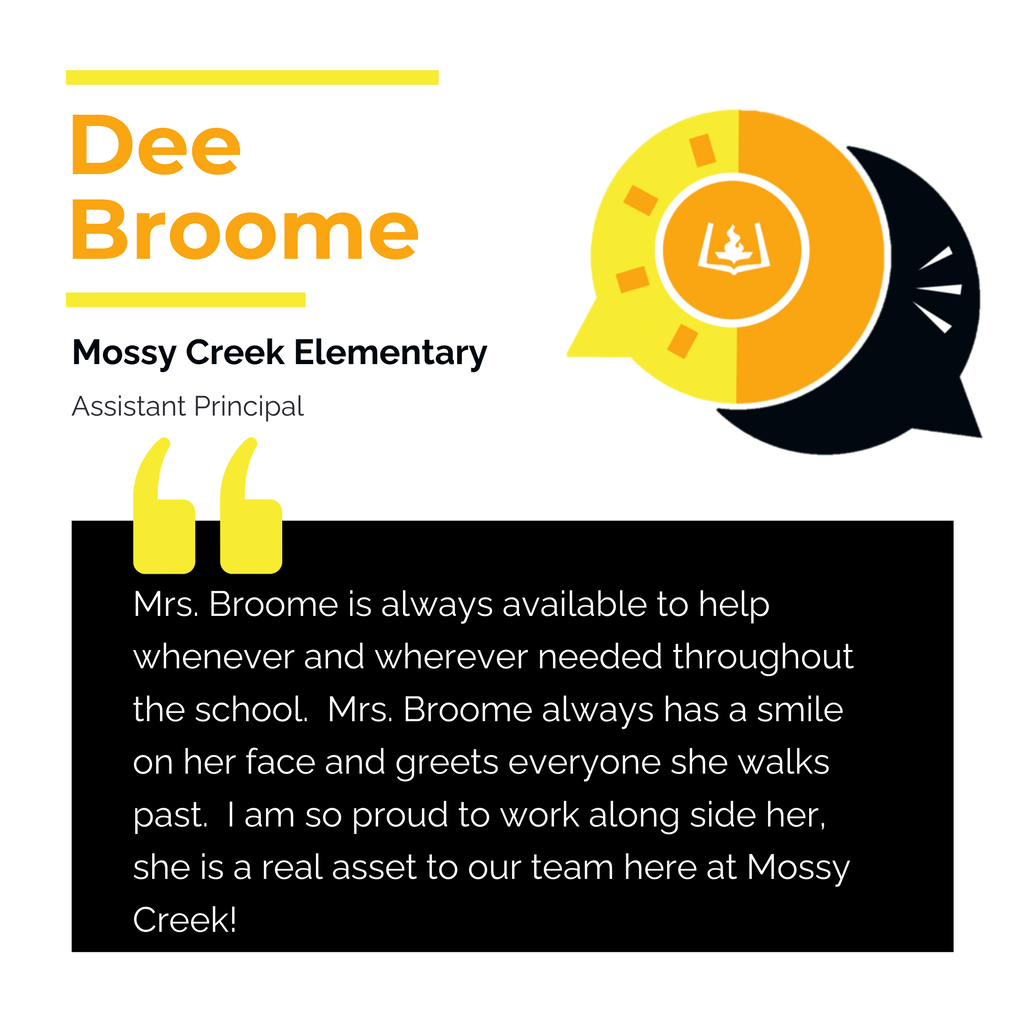 Dee Broome

Mossy Creek Elementary

Assistant Principal

Mrs. Broome is always available to help whenever and wherever needed throughout the school. Mrs. Broome always has a smile on her face and greets everyone she walks past. I am so proud to work along side her, she is a real asset to our team here at Mossy Creek!